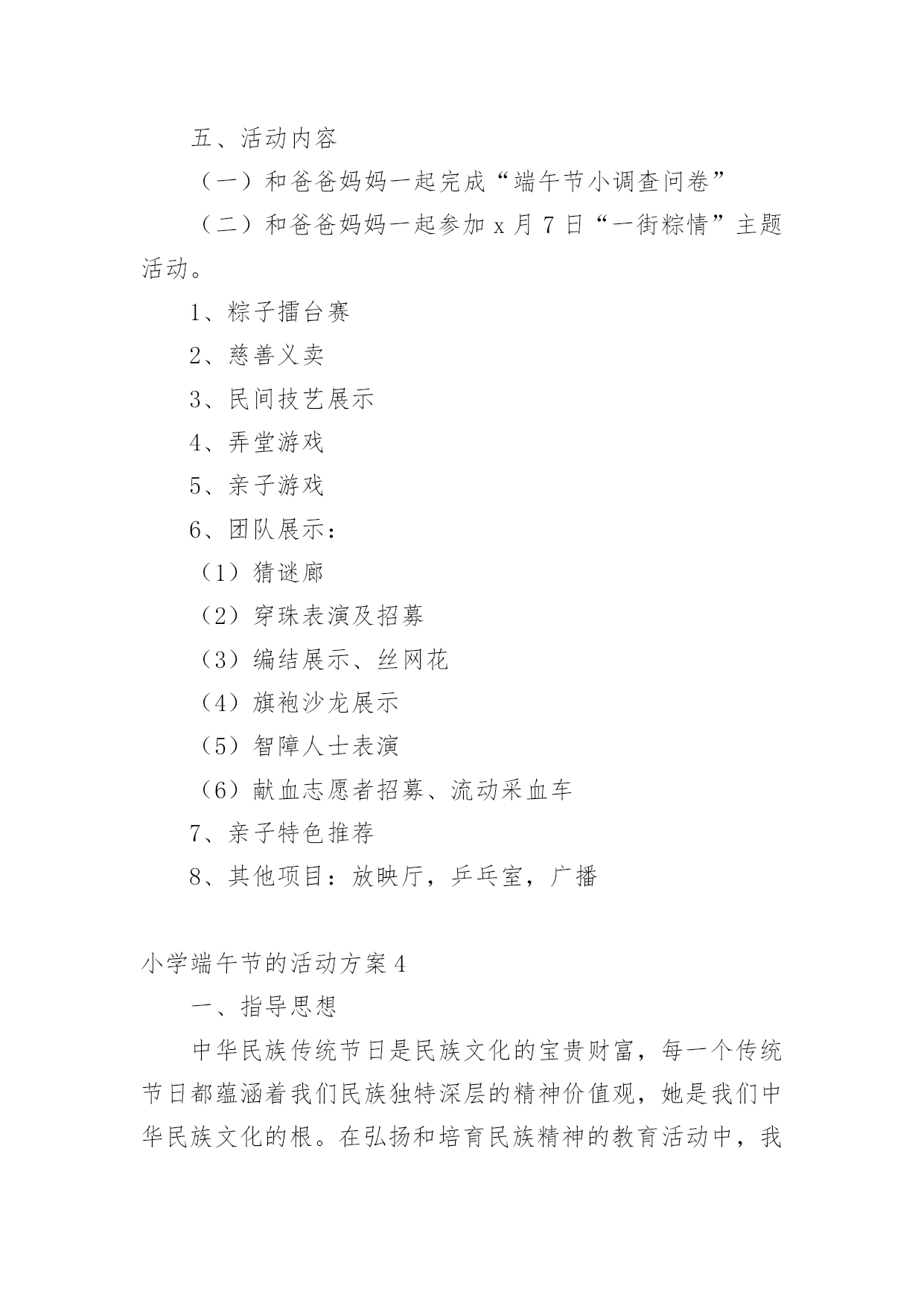 五、活动内容

（一）和爸爸妈妈一起完成“端午节小调查问卷”

（二）和爸爸妈妈一起参加 x 月 7 日“一街粽情”主题活动。

1、粽子擂台赛

2、慈善义卖

3、民间技艺展示

4、弄堂游戏

5、亲子游戏

6、团队展示：

（1）猜谜廊

（2）穿珠表演及招募

（3）编结展示、丝网花

（4）旗袍沙龙展示

（5）智障人士表演

（6）献血志愿者招募、流动采血车

7、亲子特色推荐

8、其他项目：放映厅，乒乓室，广播

小学端午节的活动方案 4

一、指导思想

中华民族传统节日是民族文化的宝贵财富，每一个传统节日都蕴涵着我们民族独特深层的精神价值观，她是我们中华民族文化的根。在弘扬和培育民族精神的教育活动中，我